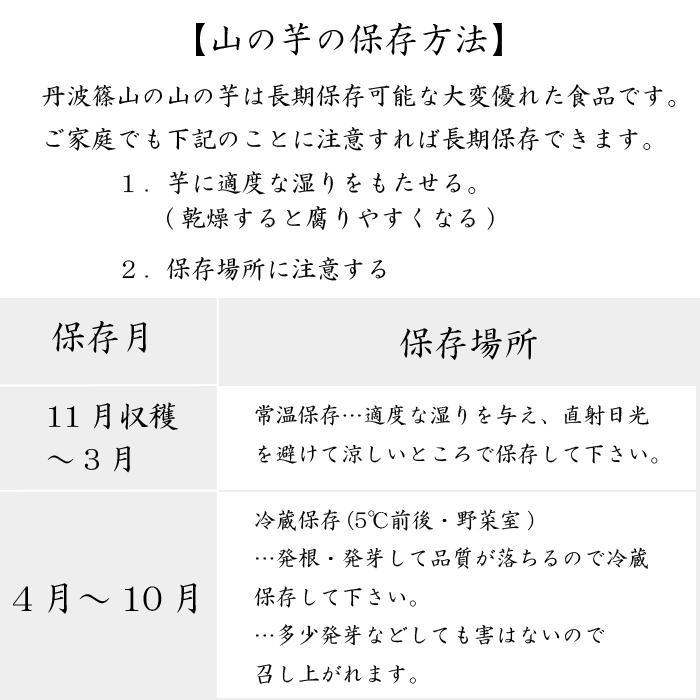 【山の芋の保存方法】

丹波篠山の山の芋は長期保存可能な大変優れた食品です。ご家庭でも下記のことに注意すれば長期保存できます。

１．芋に適度な湿りをもたせる。
（乾燥すると腐りやすくなる）

２．保存場所に注意する

| 保存月 | 保存場所 |
|---|---|
| 11月収穫～３月 | 常温保存…適度な湿りを与え、直射日光を避けて涼しいところで保存して下さい。 |
| ４月～10月 | 冷蔵保存（5℃前後・野菜室）…発根・発芽して品質が落ちるので冷蔵保存して下さい。…多少発芽などしても害はないので召し上がれます。 |